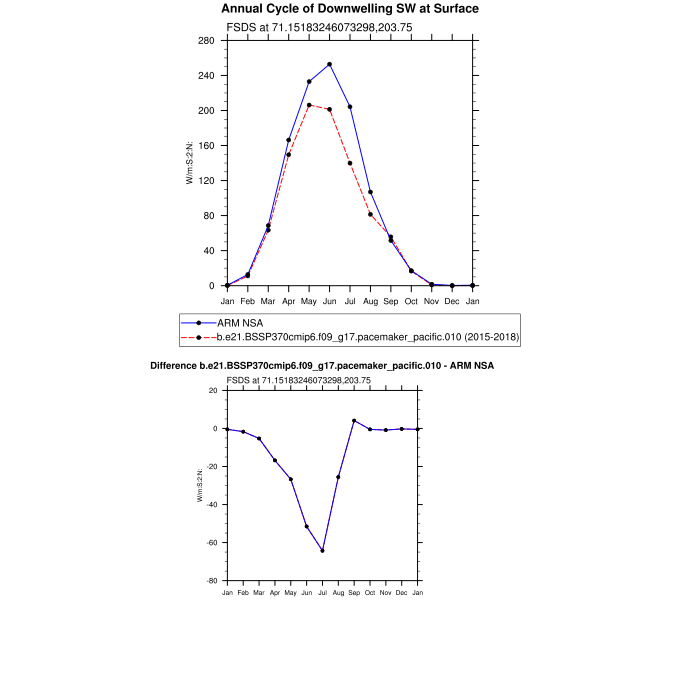 Annual Cycle of Downwelling SW at Surface

FSDS at 71.15183246073298,203.75

W/m:S:2:N:

280
240
200
160
120
80
40
0

Jan Feb Mar Apr May Jun Jul Aug Sep Oct Nov Dec Jan

ARM NSA
b.e21.BSSP370cmip6.f09_g17.pacemaker_pacific.010 (2015-2018)

Difference b.e21.BSSP370cmip6.f09_g17.pacemaker_pacific.010 - ARM NSA

FSDS at 71.15183246073298,203.75

W/m:S:2:N:

20
0
-20
-40
-60
-80

Jan Feb Mar Apr May Jun Jul Aug Sep Oct Nov Dec Jan